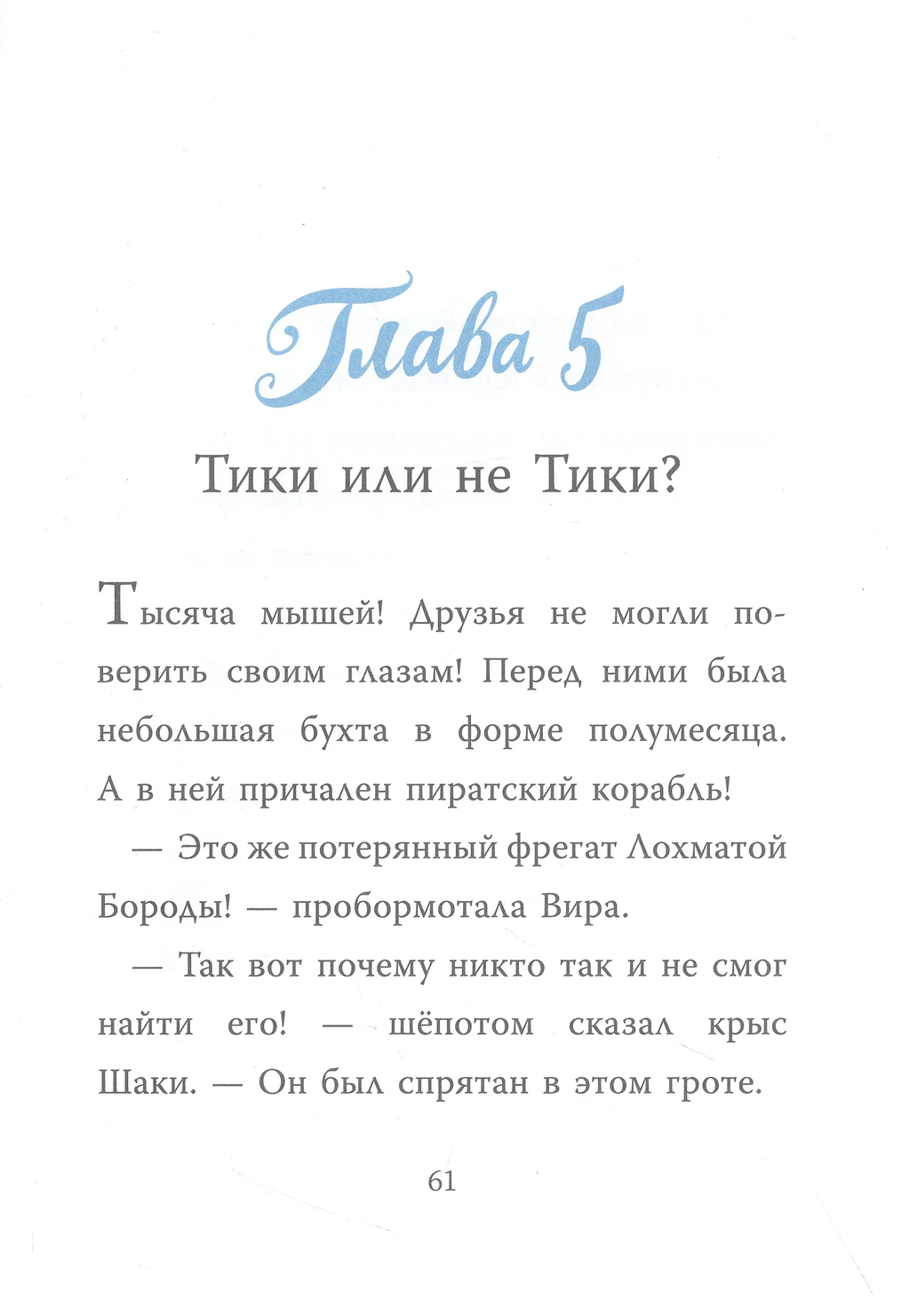 Глава 5

Тики или не Тики?

Тысяча мышей! Друзья не могли поверить своим глазам! Перед ними была небольшая бухта в форме полумесяца. А в ней причален пиратский корабль!

— Это же потерянный фрегат Лохматой Бороды! — пробормотала Вира.

— Так вот почему никто так и не смог найти его! — шёпотом сказал крыс Шаки. — Он был спрятан в этом гроте.

61